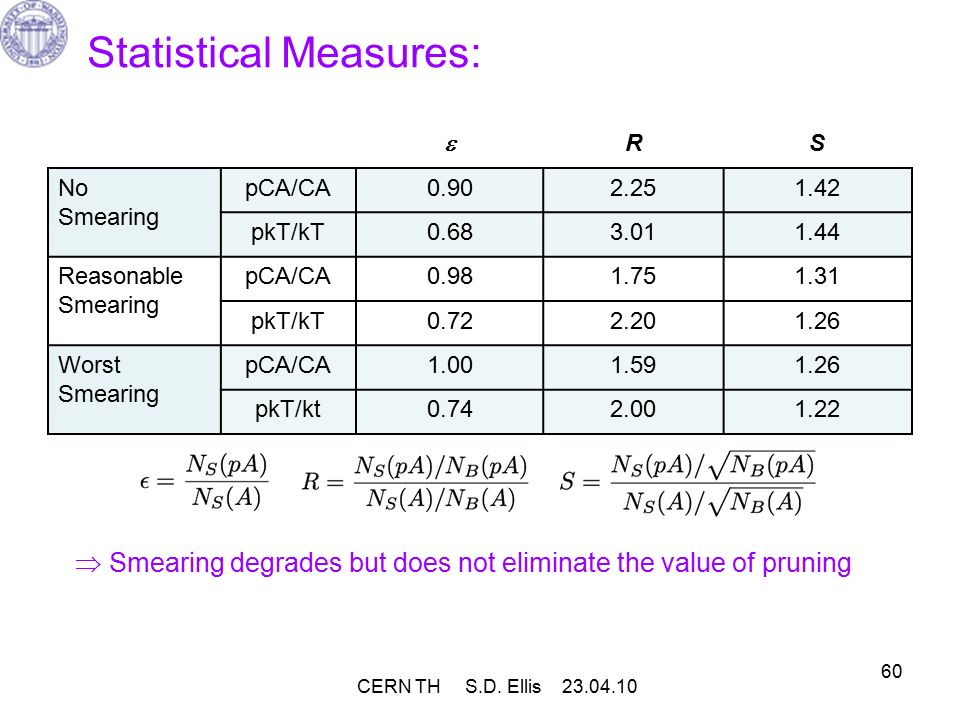 Statistical Measures:

| | | $\varepsilon$ | R | S |
|---|---|---|---|---|
| No Smearing | pCA/CA | 0.90 | 2.25 | 1.42 |
| | pkT/kT | 0.68 | 3.01 | 1.44 |
| Reasonable Smearing | pCA/CA | 0.98 | 1.75 | 1.31 |
| | pkT/kT | 0.72 | 2.20 | 1.26 |
| Worst Smearing | pCA/CA | 1.00 | 1.59 | 1.26 |
| | pkT/kt | 0.74 | 2.00 | 1.22 |

$\epsilon = \frac{N_S(pA)}{N_S(A)}$ $R = \frac{N_S(pA)/N_B(pA)}{N_S(A)/N_B(A)}$ $S = \frac{N_S(pA)/\sqrt{N_B(pA)}}{N_S(A)/\sqrt{N_B(A)}}$

$\Rightarrow$ Smearing degrades but does not eliminate the value of pruning

CERN TH S.D. Ellis 23.04.10

60